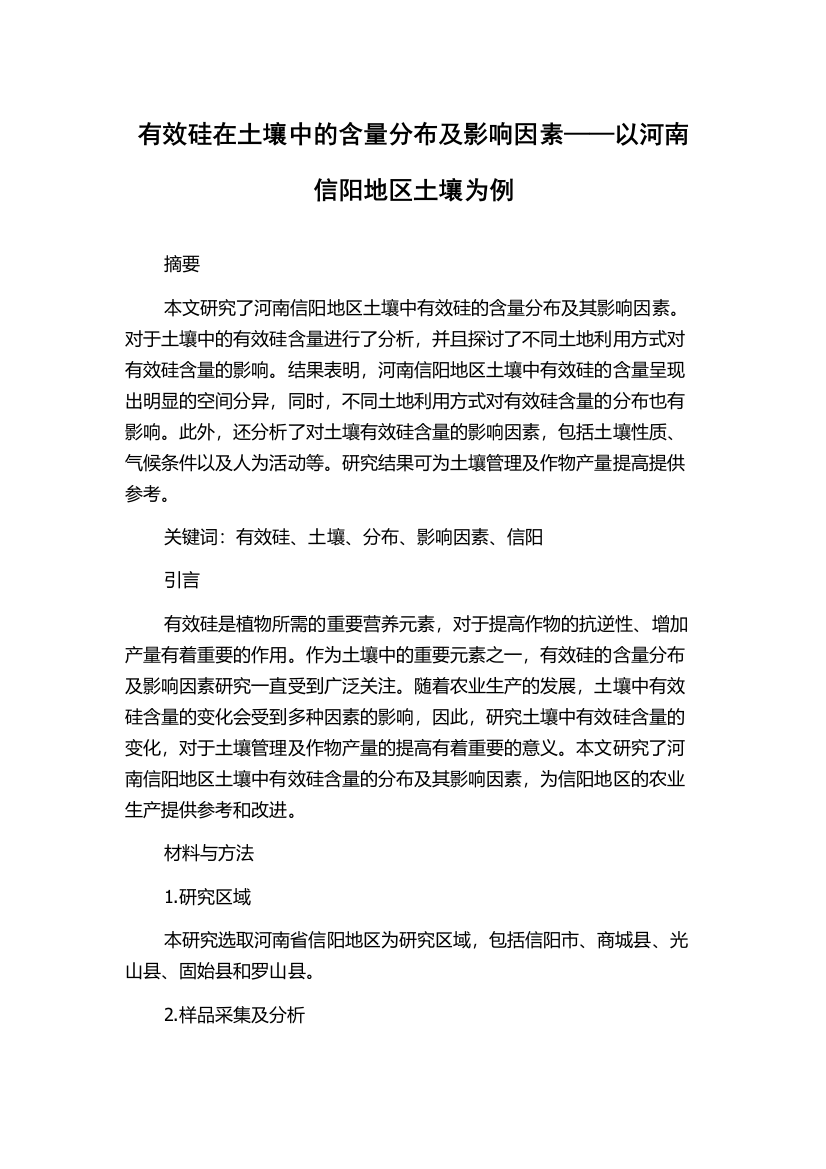 有效硅在土壤中的含量分布及影响因素——以河南信阳地区土壤为例

摘要

本文研究了河南信阳地区土壤中有效硅的含量分布及其影响因素。对于土壤中的有效硅含量进行了分析，并且探讨了不同土地利用方式对有效硅含量的影响。结果表明，河南信阳地区土壤中有效硅的含量呈现出明显的空间分异，同时，不同土地利用方式对有效硅含量的分布也有影响。此外，还分析了对土壤有效硅含量的影响因素，包括土壤性质、气候条件以及人为活动等。研究结果可为土壤管理及作物产量提高提供参考。

关键词：有效硅、土壤、分布、影响因素、信阳

引言

有效硅是植物所需的重要营养元素，对于提高作物的抗逆性、增加产量有着重要的作用。作为土壤中的重要元素之一，有效硅的含量分布及影响因素研究一直受到广泛关注。随着农业生产的发展，土壤中有效硅含量的变化会受到多种因素的影响，因此，研究土壤中有效硅含量的变化，对于土壤管理及作物产量的提高有着重要的意义。本文研究了河南信阳地区土壤中有效硅含量的分布及其影响因素，为信阳地区的农业生产提供参考和改进。

材料与方法

1.研究区域

本研究选取河南省信阳地区为研究区域，包括信阳市、商城县、光山县、固始县和罗山县。

2.样品采集及分析